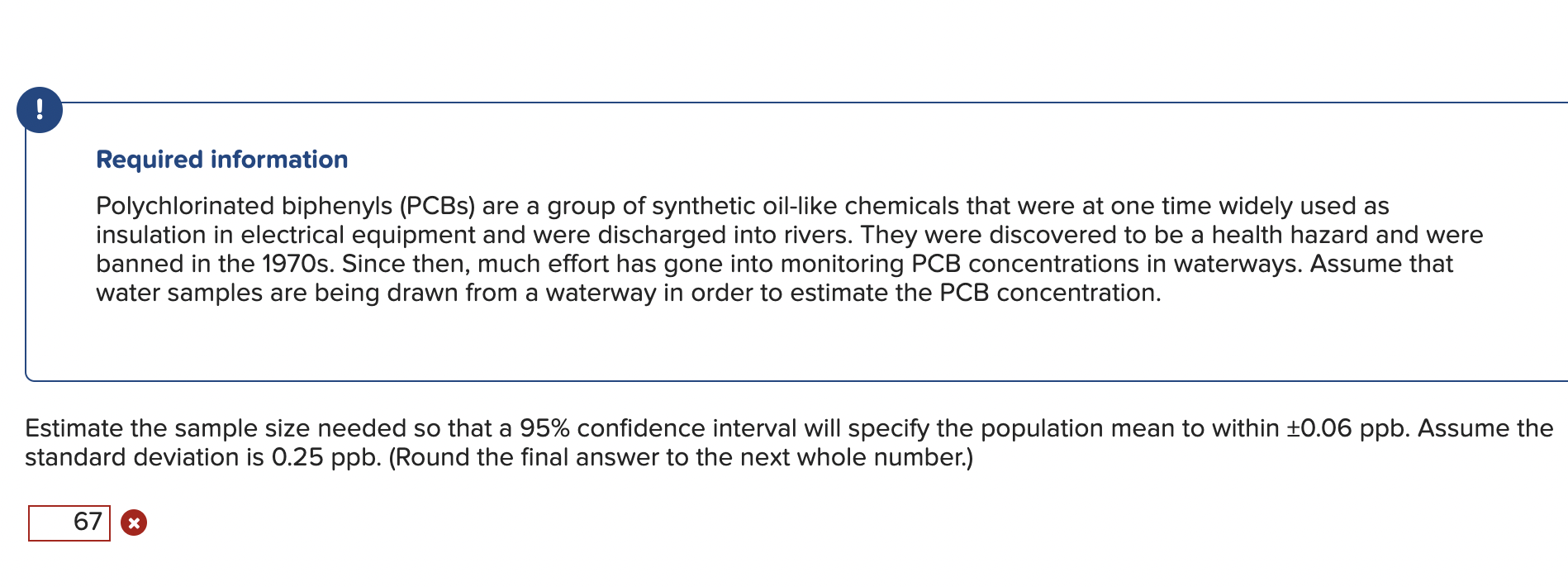 !

Required information

Polychlorinated biphenyls (PCBs) are a group of synthetic oil-like chemicals that were at one time widely used as insulation in electrical equipment and were discharged into rivers. They were discovered to be a health hazard and were banned in the 1970s. Since then, much effort has gone into monitoring PCB concentrations in waterways. Assume that water samples are being drawn from a waterway in order to estimate the PCB concentration.

Estimate the sample size needed so that a 95% confidence interval will specify the population mean to within ±0.06 ppb. Assume the standard deviation is 0.25 ppb. (Round the final answer to the next whole number.)

67